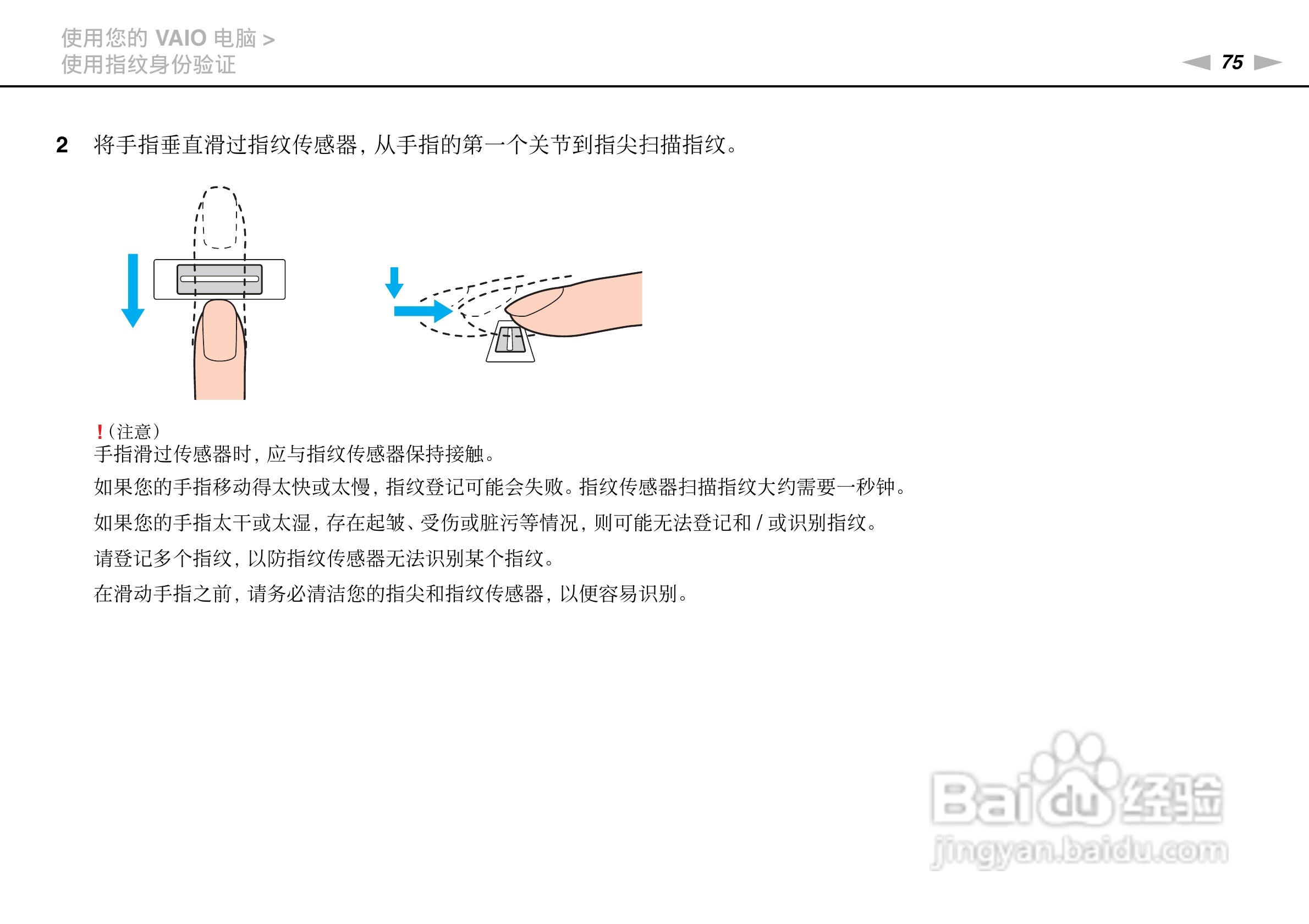 使用您的 VAIO 电脑 >
使用指纹身份验证

75

2 将手指垂直滑过指纹传感器，从手指的第一个关节到指尖扫描指纹。

!（注意）
手指滑过传感器时，应与指纹传感器保持接触。

如果您的手指移动得太快或太慢，指纹登记可能会失败。指纹传感器扫描指纹大约需要一秒钟。

如果您的手指太干或太湿，存在起皱、受伤或脏污等情况，则可能无法登记和 / 或识别指纹。

请登记多个指纹，以防指纹传感器无法识别某个指纹。

在滑动手指之前，请务必清洁您的指尖和指纹传感器，以便容易识别。

Baidu 经验
jingyan.baidu.com